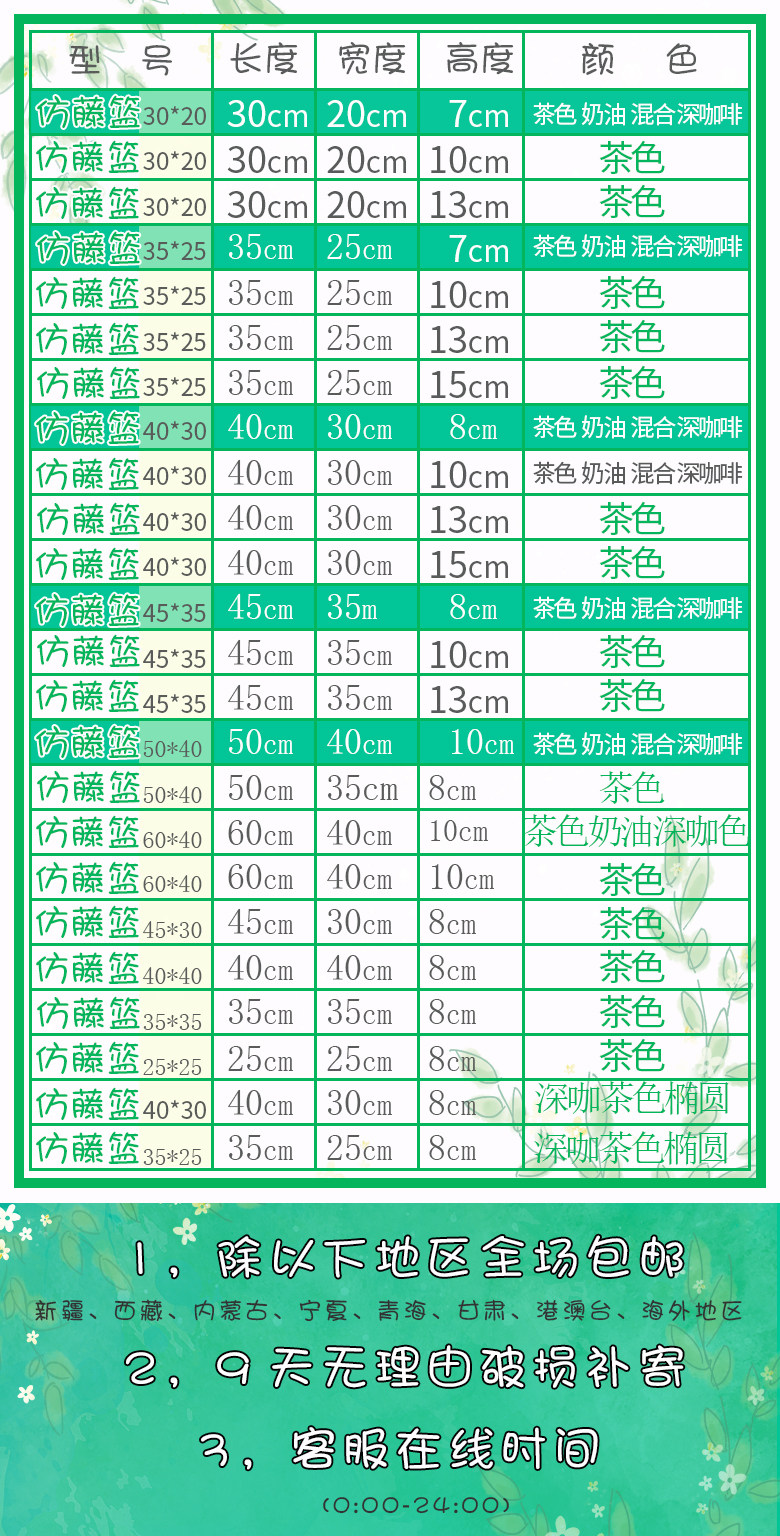 | 型　号 | 长度 | 宽度 | 高度 | 颜　色 |
|---|---|---|---|---|
| 仿藤篮30*20 | 30cm | 20cm | 7cm | 茶色 奶油 混合深咖啡 |
| 仿藤篮30*20 | 30cm | 20cm | 10cm | 茶色 |
| 仿藤篮30*20 | 30cm | 20cm | 13cm | 茶色 |
| 仿藤篮35*25 | 35cm | 25cm | 7cm | 茶色 奶油 混合深咖啡 |
| 仿藤篮35*25 | 35cm | 25cm | 10cm | 茶色 |
| 仿藤篮35*25 | 35cm | 25cm | 13cm | 茶色 |
| 仿藤篮35*25 | 35cm | 25cm | 15cm | 茶色 |
| 仿藤篮40*30 | 40cm | 30cm | 8cm | 茶色 奶油 混合深咖啡 |
| 仿藤篮40*30 | 40cm | 30cm | 10cm | 茶色 奶油 混合深咖啡 |
| 仿藤篮40*30 | 40cm | 30cm | 13cm | 茶色 |
| 仿藤篮40*30 | 40cm | 30cm | 15cm | 茶色 |
| 仿藤篮45*35 | 45cm | 35m | 8cm | 茶色 奶油 混合深咖啡 |
| 仿藤篮45*35 | 45cm | 35cm | 10cm | 茶色 |
| 仿藤篮45*35 | 45cm | 35cm | 13cm | 茶色 |
| 仿藤篮50*40 | 50cm | 40cm | 10cm | 茶色 奶油 混合深咖啡 |
| 仿藤篮50*40 | 50cm | 35cm | 8cm | 茶色 |
| 仿藤篮60*40 | 60cm | 40cm | 10cm | 茶色奶油深咖色 |
| 仿藤篮60*40 | 60cm | 40cm | 10cm | 茶色 |
| 仿藤篮45*30 | 45cm | 30cm | 8cm | 茶色 |
| 仿藤篮40*40 | 40cm | 40cm | 8cm | 茶色 |
| 仿藤篮35*35 | 35cm | 35cm | 8cm | 茶色 |
| 仿藤篮25*25 | 25cm | 25cm | 8cm | 茶色 |
| 仿藤篮40*30 | 40cm | 30cm | 8cm | 深咖茶色椭圆 |
| 仿藤篮35*25 | 35cm | 25cm | 8cm | 深咖茶色椭圆 |

1，除以下地区全场包邮

新疆、西藏、内蒙古、宁夏、青海、甘肃、港澳台、海外地区

2，9天无理由破损补寄

3，客服在线时间

(0:00-24:00)